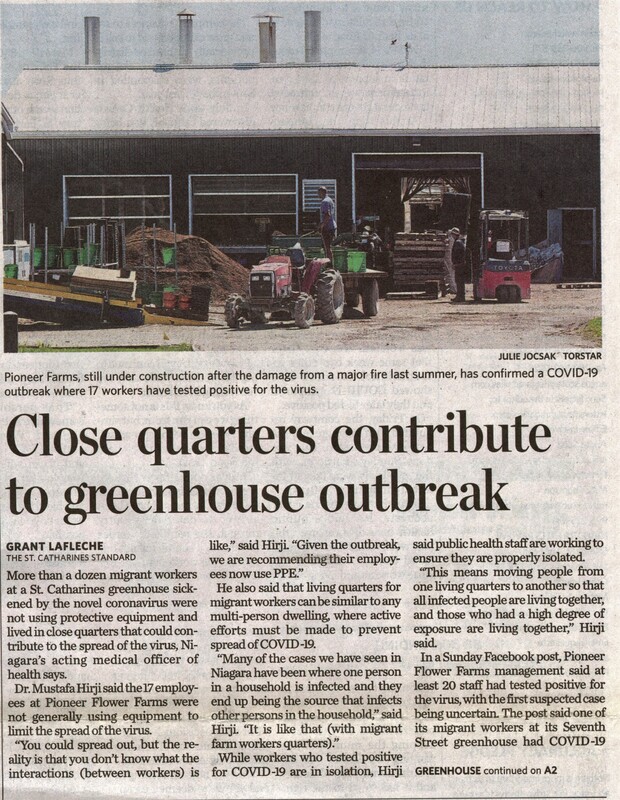 JULIE JOCSAK TORSTAR

Pioneer Farms, still under construction after the damage from a major fire last summer, has confirmed a COVID-19 outbreak where 17 workers have tested positive for the virus.

Close quarters contribute to greenhouse outbreak

GRANT LAFLECHE
THE ST. CATHARINES STANDARD

More than a dozen migrant workers at a St. Catharines greenhouse sickened by the novel coronavirus were not using protective equipment and lived in close quarters that could contribute to the spread of the virus, Niagara's acting medical officer of health says.

Dr. Mustafa Hirji said the 17 employees at Pioneer Flower Farms were not generally using equipment to limit the spread of the virus.

"You could spread out, but the reality is that you don't know what the interactions (between workers) is like," said Hirji. "Given the outbreak, we are recommending their employees now use PPE."

He also said that living quarters for migrant workers can be similar to any multi-person dwelling, where active efforts must be made to prevent spread of COVID-19.

"Many of the cases we have seen in Niagara have been where one person in a household is infected and they end up being the source that infects other persons in the household," said Hirji. "It is like that (with migrant farm workers quarters)."

While workers who tested positive for COVID-19 are in isolation, Hirji said public health staff are working to ensure they are properly isolated.

"This means moving people from one living quarters to another so that all infected people are living together, and those who had a high degree of exposure are living together," Hirji said.

In a Sunday Facebook post, Pioneer Flower Farms management said at least 20 staff had tested positive for the virus, with the first suspected case being uncertain. The post said one of its migrant workers at its Seventh Street greenhouse had COVID-19

GREENHOUSE continued on A2